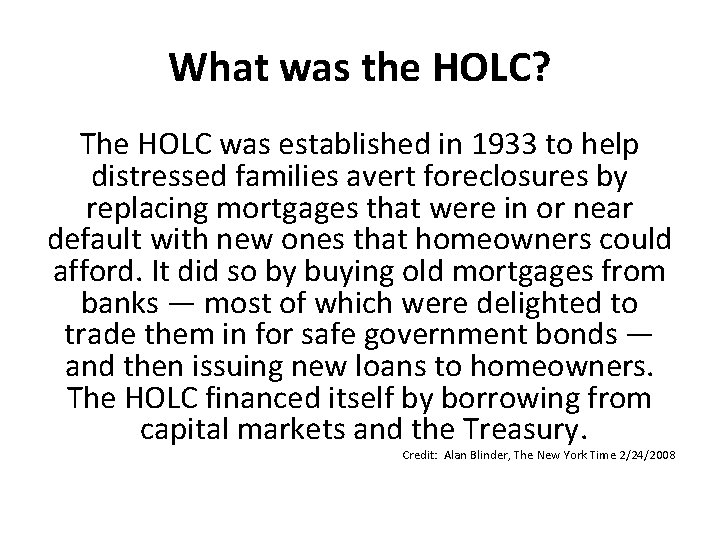 What was the HOLC?

The HOLC was established in 1933 to help distressed families avert foreclosures by replacing mortgages that were in or near default with new ones that homeowners could afford. It did so by buying old mortgages from banks — most of which were delighted to trade them in for safe government bonds — and then issuing new loans to homeowners. The HOLC financed itself by borrowing from capital markets and the Treasury.

Credit: Alan Blinder, The New York Time 2/24/2008